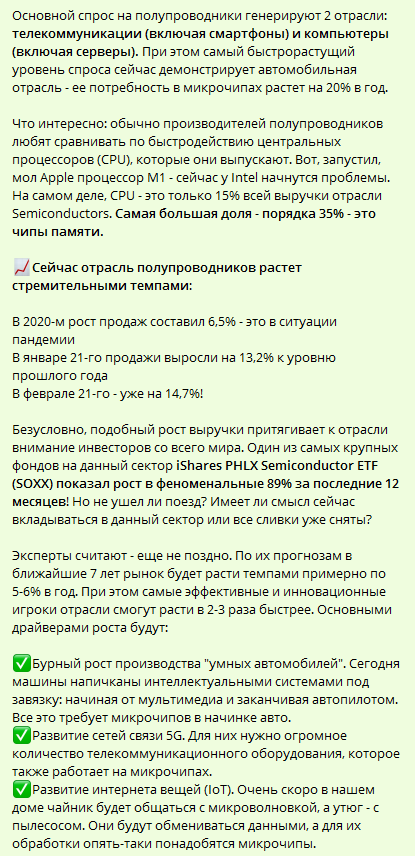 Основной спрос на полупроводники генерируют 2 отрасли: телекоммуникации (включая смартфоны) и компьютеры (включая серверы). При этом самый быстрорастущий уровень спроса сейчас демонстрирует автомобильная отрасль - ее потребность в микрочипах растет на 20% в год.

Что интересно: обычно производителей полупроводников любят сравнивать по быстродействию центральных процессоров (CPU), которые они выпускают. Вот, запустил, мол Apple процессор M1 - сейчас у Intel начнутся проблемы. На самом деле, CPU - это только 15% всей выручки отрасли Semiconductors. Самая большая доля - порядка 35% - это чипы памяти.

📈Сейчас отрасль полупроводников растет стремительными темпами:

В 2020-м рост продаж составил 6,5% - это в ситуации пандемии
В январе 21-го продажи выросли на 13,2% к уровню прошлого года
В феврале 21-го - уже на 14,7%!

Безусловно, подобный рост выручки притягивает к отрасли внимание инвесторов со всего мира. Один из самых крупных фондов на данный сектор iShares PHLX Semiconductor ETF (SOXX) показал рост в феноменальные 89% за последние 12 месяцев! Но не ушел ли поезд? Имеет ли смысл сейчас вкладываться в данный сектор или все сливки уже сняты?

Эксперты считают - еще не поздно. По их прогнозам в ближайшие 7 лет рынок будет расти темпами примерно по 5-6% в год. При этом самые эффективные и инновационные игроки отрасли смогут расти в 2-3 раза быстрее. Основными драйверами роста будут:

✅Бурный рост производства "умных автомобилей". Сегодня машины напичканы интеллектуальными системами под завязку: начиная от мультимедиа и заканчивая автопилотом. Все это требует микрочипов в начинке авто.
✅Развитие сетей связи 5G. Для них нужно огромное количество телекоммуникационного оборудования, которое также работает на микрочипах.
✅Развитие интернета вещей (IoT). Очень скоро в нашем доме чайник будет общаться с микроволновкой, а утюг - с пылесосом. Они будут обмениваться данными, а для их обработки опять-таки понадобятся микрочипы.